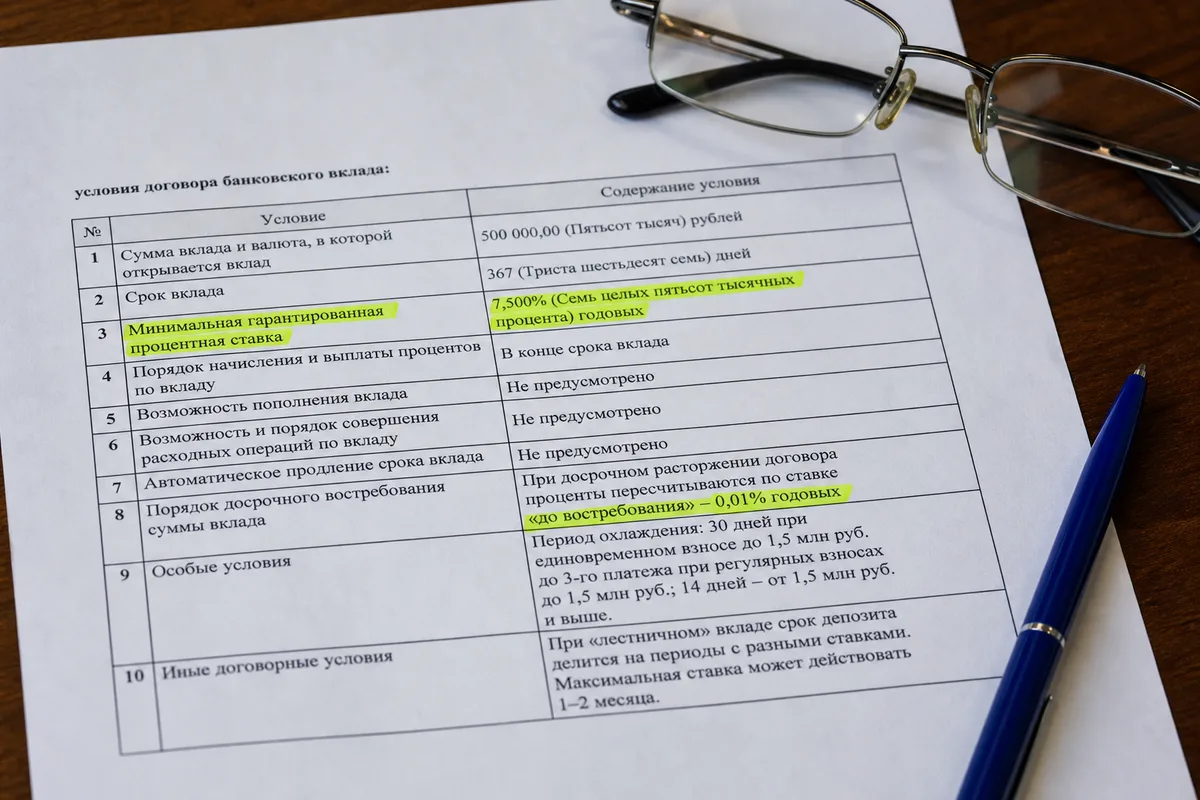 условия договора банковского вклада:

| № | Условие | Содержание условия |
|---|---|---|
| 1 | Сумма вклада и валюта, в которой открывается вклад | 500 000,00 (Пятьсот тысяч) рублей |
| 2 | Срок вклада | 367 (Триста шестьдесят семь) дней |
| 3 | Минимальная гарантированная процентная ставка | 7,500% (Семь целых пятьсот тысячных процента) годовых |
| 4 | Порядок начисления и выплаты процентов по вкладу | В конце срока вклада |
| 5 | Возможность пополнения вклада | Не предусмотрено |
| 6 | Возможность и порядок совершения расходных операций по вкладу | Не предусмотрено |
| 7 | Автоматическое продление срока вклада | Не предусмотрено |
| 8 | Порядок досрочного востребования суммы вклада | При досрочном расторжении договора проценты пересчитываются по ставке «до востребования» – 0,01% годовых |
| 9 | Особые условия | Период охлаждения: 30 дней при единовременном взносе до 1,5 млн руб. до 3-го платежа при регулярных взносах до 1,5 млн руб.; 14 дней – от 1,5 млн руб. и выше. |
| 10 | Иные договорные условия | При «лестничном» вкладе срок депозита делится на периоды с разными ставками. Максимальная ставка может действовать 1–2 месяца. |